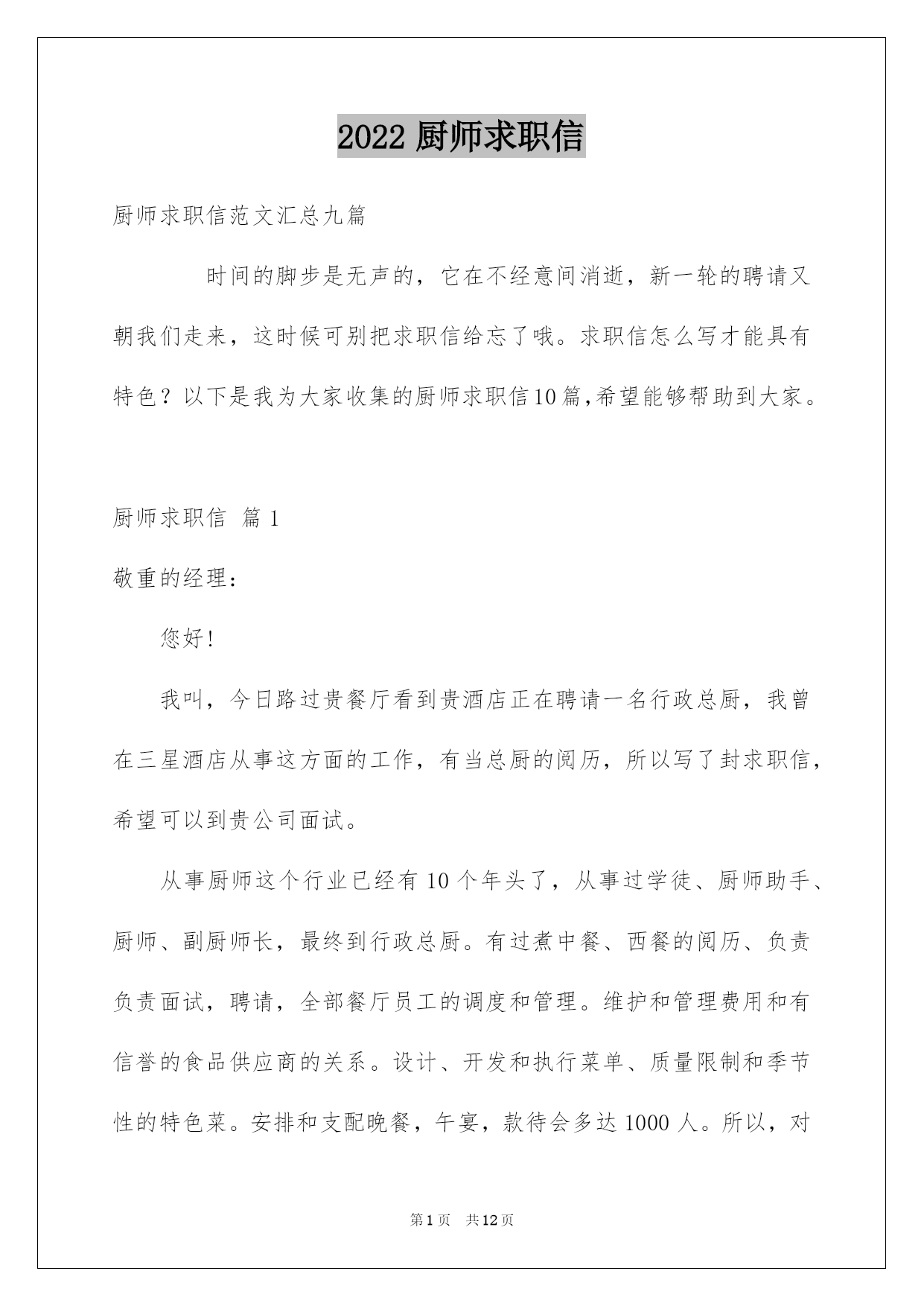 2022 厨师求职信

厨师求职信范文汇总九篇

时间的脚步是无声的，它在不经意间消逝，新一轮的聘请又朝我们走来，这时候可别把求职信给忘了哦。求职信怎么写才能具有特色？以下是我为大家收集的厨师求职信10篇,希望能够帮助到大家。

厨师求职信 篇 1

敬重的经理：

您好!

我叫，今日路过贵餐厅看到贵酒店正在聘请一名行政总厨，我曾在三星酒店从事这方面的工作，有当总厨的阅历，所以写了封求职信，希望可以到贵公司面试。

从事厨师这个行业已经有 10 个年头了，从事过学徒、厨师助手、厨师、副厨师长，最终到行政总厨。有过煮中餐、西餐的阅历、负责负责面试，聘请，全部餐厅员工的调度和管理。维护和管理费用和有信誉的食品供应商的关系。设计、开发和执行菜单、质量限制和季节性的特色菜。安排和支配晚餐，午宴，款待会多达 1000 人。所以，对

第 1 页 共 12 页